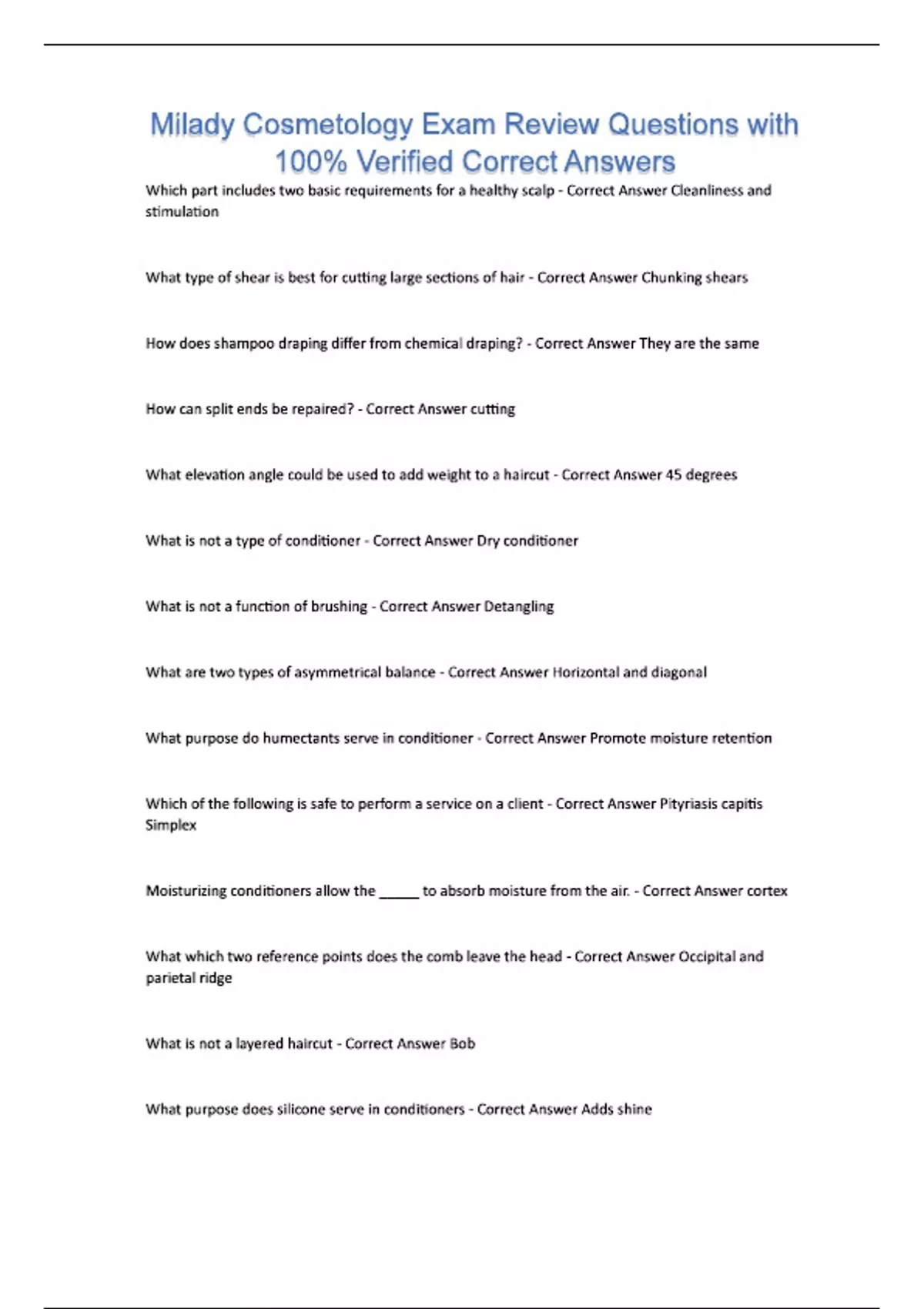 Milady Cosmetology Exam Review Questions with 100% Verified Correct Answers

Which part includes two basic requirements for a healthy scalp - Correct Answer Cleanliness and stimulation

What type of shear is best for cutting large sections of hair - Correct Answer Chunking shears

How does shampoo draping differ from chemical draping? - Correct Answer They are the same

How can split ends be repaired? - Correct Answer cutting

What elevation angle could be used to add weight to a haircut - Correct Answer 45 degrees

What is not a type of conditioner - Correct Answer Dry conditioner

What is not a function of brushing - Correct Answer Detangling

What are two types of asymmetrical balance - Correct Answer Horizontal and diagonal

What purpose do humectants serve in conditioner - Correct Answer Promote moisture retention

Which of the following is safe to perform a service on a client - Correct Answer Pityriasis capitis Simplex

Moisturizing conditioners allow the _____ to absorb moisture from the air. - Correct Answer cortex

What which two reference points does the comb leave the head - Correct Answer Occipital and parietal ridge

What is not a layered haircut - Correct Answer Bob

What purpose does silicone serve in conditioners - Correct Answer Adds shine